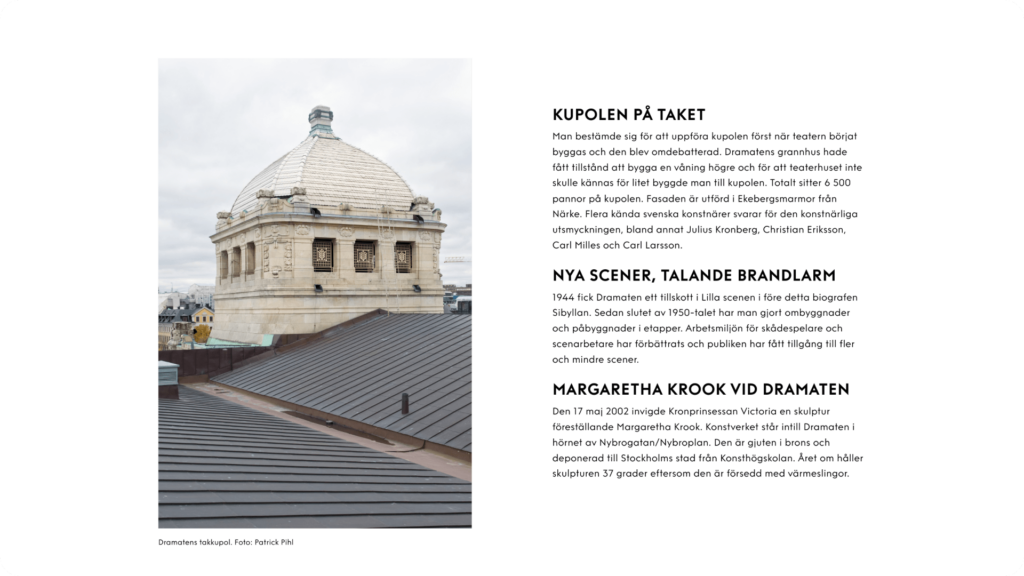 Dramatens takkupol. Foto: Patrick Pihl

KUPOLEN PÅ TAKET

Man bestämde sig för att uppföra kupolen först när teatern börjat byggas och den blev omdebatterad. Dramatens grannhus hade fått tillstånd att bygga en våning högre och för att teaterhuset inte skulle kännas för litet byggde man till kupolen. Totalt sitter 6 500 pannor på kupolen. Fasaden är utförd i Ekebergsmarmor från Närke. Flera kända svenska konstnärer svarar för den konstnärliga utsmyckningen, bland annat Julius Kronberg, Christian Eriksson, Carl Milles och Carl Larsson.

NYA SCENER, TALANDE BRANDLARM

1944 fick Dramaten ett tillskott i Lilla scenen i före detta biografen Sibyllan. Sedan slutet av 1950-talet har man gjort ombyggnader och påbyggnader i etapper. Arbetsmiljön för skådespelare och scenarbetare har förbättrats och publiken har fått tillgång till fler och mindre scener.

MARGARETHA KROOK VID DRAMATEN

Den 17 maj 2002 invigde Kronprinsessan Victoria en skulptur föreställande Margaretha Krook. Konstverket står intill Dramaten i hörnet av Nybrogatan/Nybroplan. Den är gjuten i brons och deponerad till Stockholms stad från Konsthögskolan. Året om håller skulpturen 37 grader eftersom den är försedd med värmeslingor.